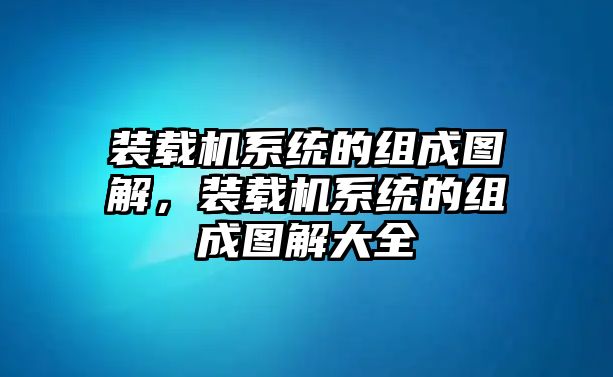 装载机系统的组成图解，装载机系统的组成图解大全